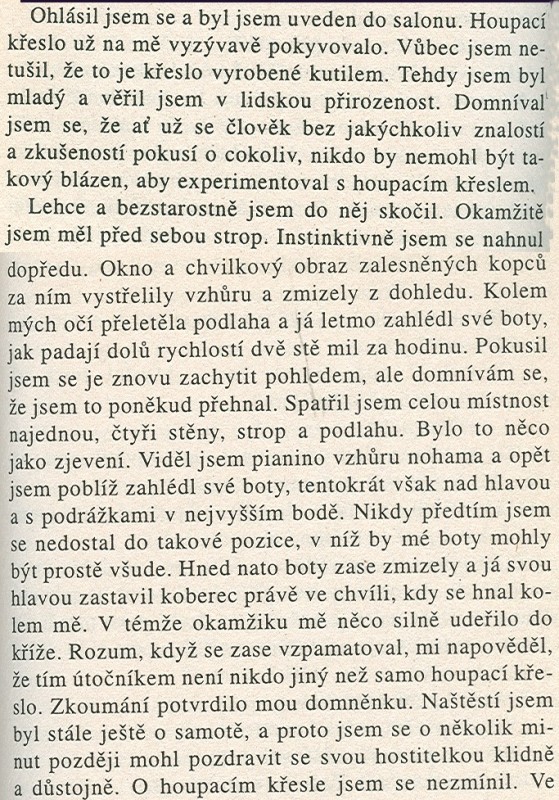 Ohlásil jsem se a byl jsem uveden do salonu. Houpací křeslo už na mě vyzývavě pokyvovalo. Vůbec jsem netušil, že to je křeslo vyrobené kutilem. Tehdy jsem byl mladý a věřil jsem v lidskou přirozenost. Domníval jsem se, že ať už se člověk bez jakýchkoliv znalostí a zkušeností pokusí o cokoliv, nikdo by nemohl být takový blázen, aby experimentoval s houpacím křeslem.

Lehce a bezstarostně jsem do něj skočil. Okamžitě jsem měl před sebou strop. Instinktivně jsem se nahnul dopředu. Okno a chvilkový obraz zalesněných kopců za ním vystřelily vzhůru a zmizely z dohledu. Kolem mých očí přeletěla podlaha a já letmo zahlédl své boty, jak padají dolů rychlostí dvě stě mil za hodinu. Pokusil jsem se je znovu zachytit pohledem, ale domnívám se, že jsem to poněkud přehnal. Spatřil jsem celou místnost najednou, čtyři stěny, strop a podlahu. Bylo to něco jako zjevení. Viděl jsem pianino vzhůru nohama a opět jsem poblíž zahlédl své boty, tentokrát však nad hlavou a s podrážkami v nejvyšším bodě. Nikdy předtím jsem se nedostal do takové pozice, v níž by mé boty mohly být prostě všude. Hned nato boty zase zmizely a já svou hlavou zastavil koberec právě ve chvíli, kdy se hnal kolem mě. V témže okamžiku mě něco silně udeřilo do kříže. Rozum, když se zase vzpamatoval, mi napověděl, že tím útočníkem není nikdo jiný než samo houpací křeslo. Zkoumání potvrdilo mou domněnku. Naštěstí jsem byl stále ještě o samotě, a proto jsem se o několik minut později mohl pozdravit se svou hostitelkou klidně a důstojně. O houpacím křesle jsem se nezmínil. Ve